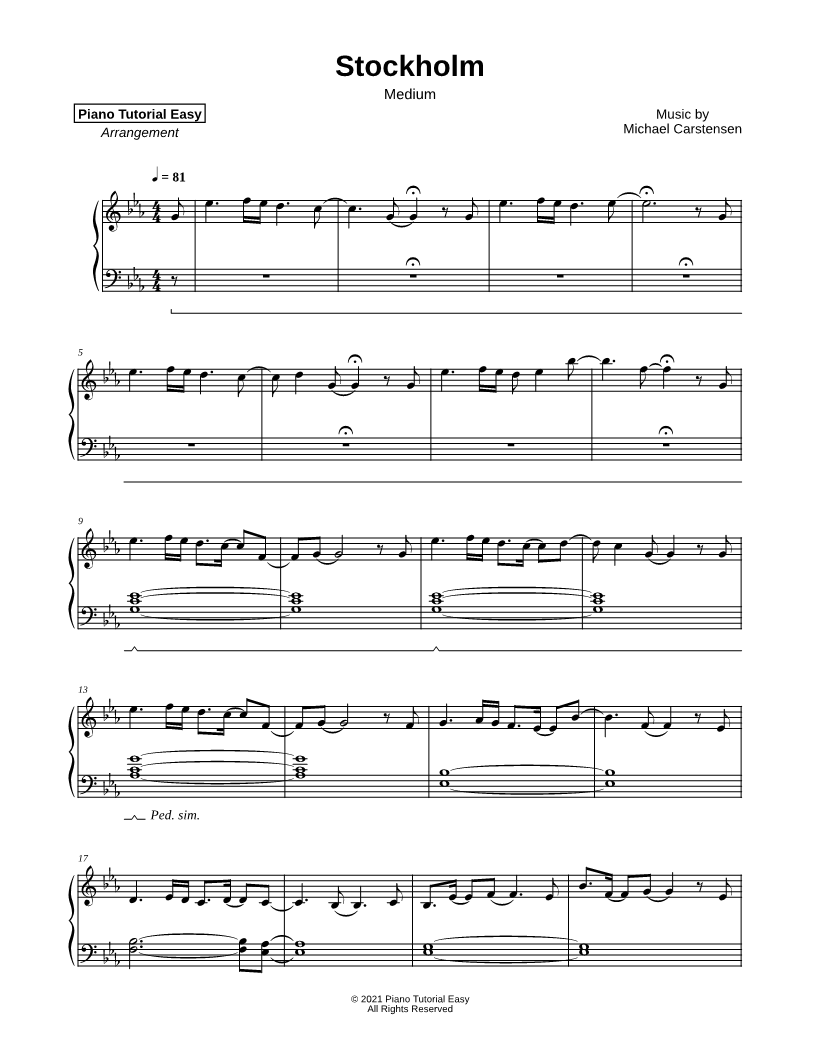 Stockholm

Medium

Piano Tutorial Easy
Arrangement

Music by
Michael Carstensen

♩ = 81

5

9

13

Ped. sim.

17

© 2021 Piano Tutorial Easy
All Rights Reserved